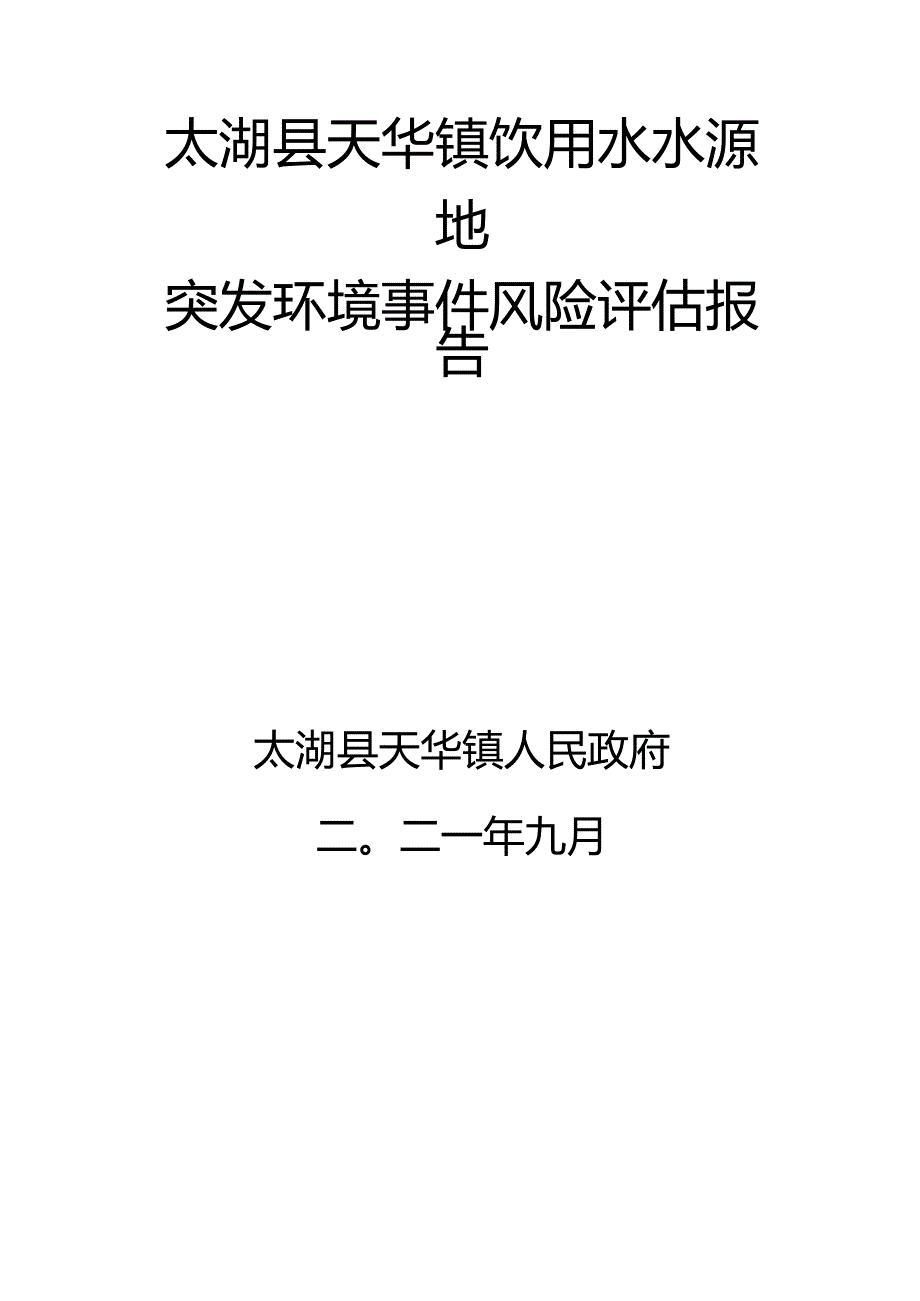 太湖县天华镇饮用水水源地
突发环境事件风险评估报告

太湖县天华镇人民政府

二。二一年九月